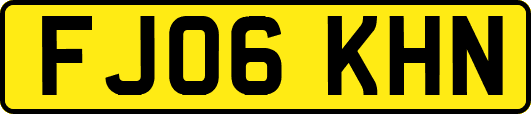 FJ06 KHN